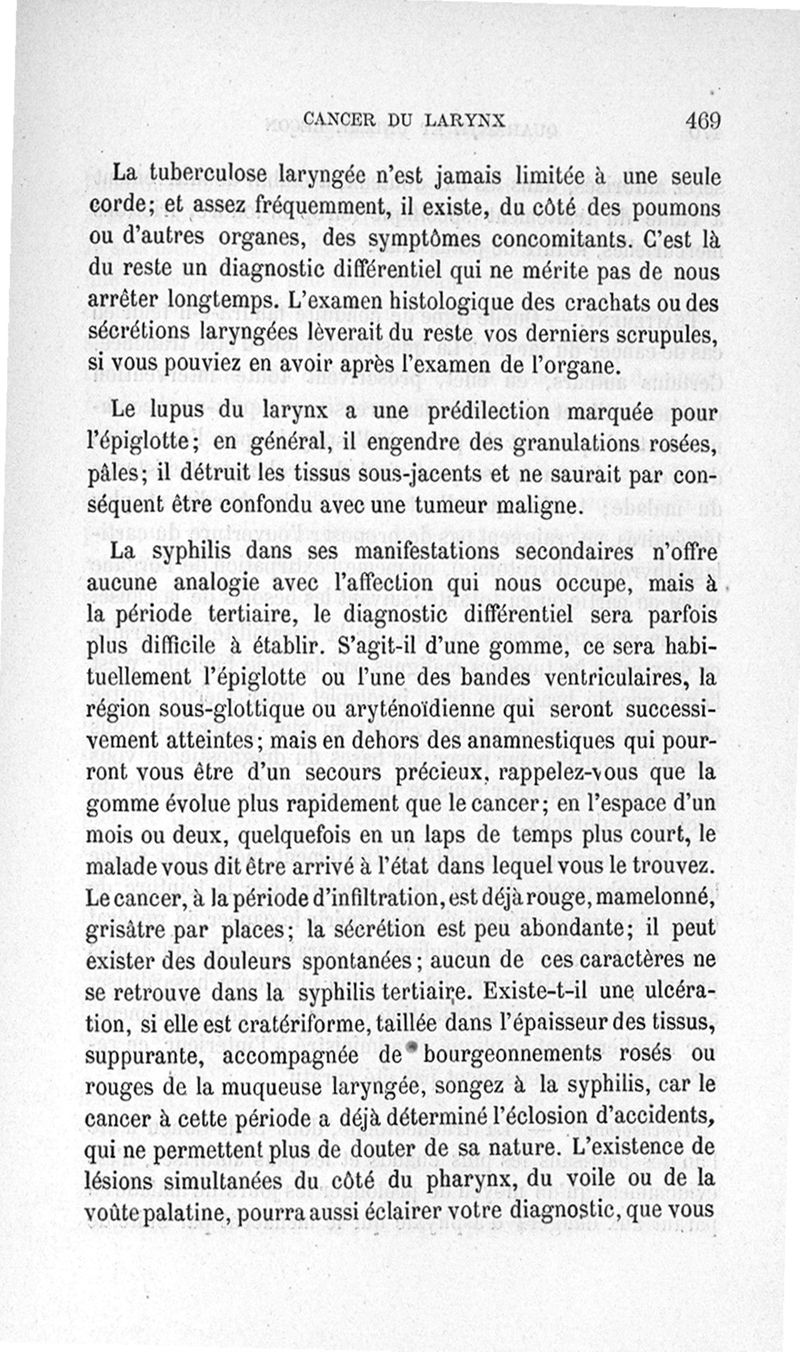 CANCER DU LARYNX 469

La tuberculose laryngée n'est jamais limitée à une seule corde; et assez fréquemment, il existe, du côté des poumons ou d'autres organes, des symptômes concomitants. C'est là du reste un diagnostic différentiel qui ne mérite pas de nous arrêter longtemps. L'examen histologique des crachats ou des sécrétions laryngées lèverait du reste vos derniers scrupules, si vous pouviez en avoir après l'examen de l'organe.

Le lupus du larynx a une prédilection marquée pour l'épiglotte; en général, il engendre des granulations rosées, pâles; il détruit les tissus sous-jacents et ne saurait par conséquent être confondu avec une tumeur maligne.

La syphilis dans ses manifestations secondaires n'offre aucune analogie avec l'affection qui nous occupe, mais à la période tertiaire, le diagnostic différentiel sera parfois plus difficile à établir. S'agit-il d'une gomme, ce sera habituellement l'épiglotte ou l'une des bandes ventriculaires, la région sous-glottique ou aryténoïdienne qui seront successivement atteintes; mais en dehors des anamnestiques qui pourront vous être d'un secours précieux, rappelez-vous que la gomme évolue plus rapidement que le cancer; en l'espace d'un mois ou deux, quelquefois en un laps de temps plus court, le malade vous dit être arrivé à l'état dans lequel vous le trouvez. Le cancer, à la période d'infiltration, est déjà rouge, mamelonné, grisâtre par places; la sécrétion est peu abondante; il peut exister des douleurs spontanées; aucun de ces caractères ne se retrouve dans la syphilis tertiaire. Existe-t-il une ulcération, si elle est cratériforme, taillée dans l'épaisseur des tissus, suppurante, accompagnée de bourgeonnements rosés ou rouges de la muqueuse laryngée, songez à la syphilis, car le cancer à cette période a déjà déterminé l'éclosion d'accidents, qui ne permettent plus de douter de sa nature. L'existence de lésions simultanées du côté du pharynx, du voile ou de la voûte palatine, pourra aussi éclairer votre diagnostic, que vous